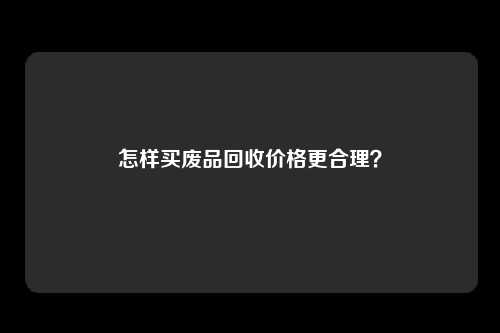 怎样买废品回收价格更合理?